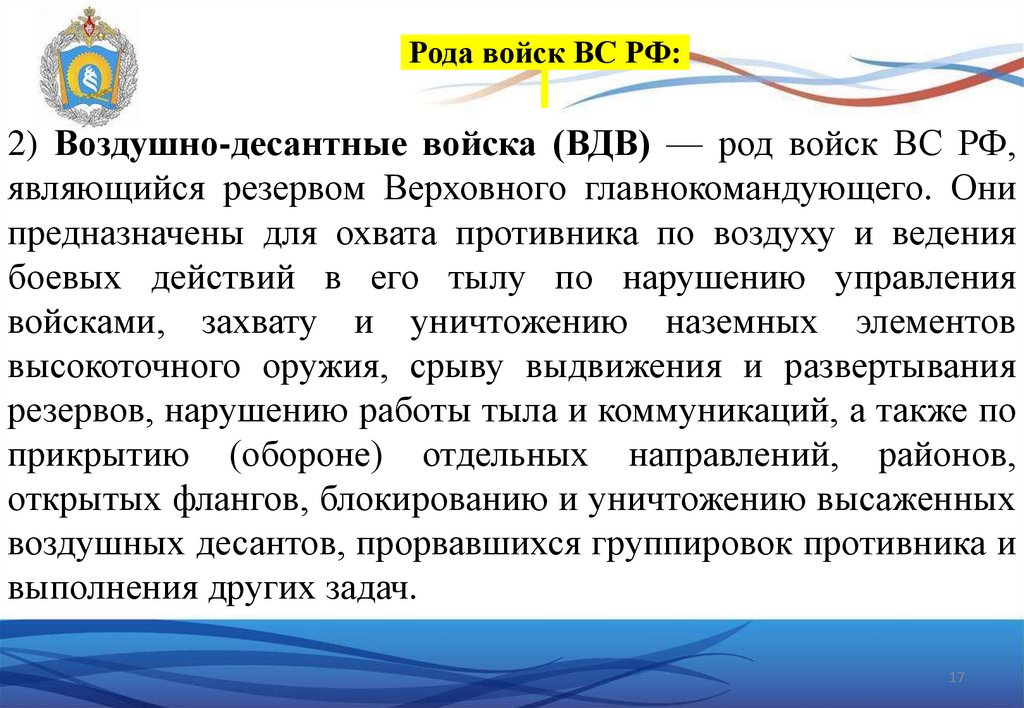 Рода войск ВС РФ:

2) Воздушно-десантные войска (ВДВ) — род войск ВС РФ, являющийся резервом Верховного главнокомандующего. Они предназначены для охвата противника по воздуху и ведения боевых действий в его тылу по нарушению управления войсками, захвату и уничтожению наземных элементов высокоточного оружия, срыву выдвижения и развертывания резервов, нарушению работы тыла и коммуникаций, а также по прикрытию (обороне) отдельных направлений, районов, открытых флангов, блокированию и уничтожению высаженных воздушных десантов, прорвавшихся группировок противника и выполнения других задач.

17